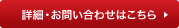 詳細・お問い合わせはこちら